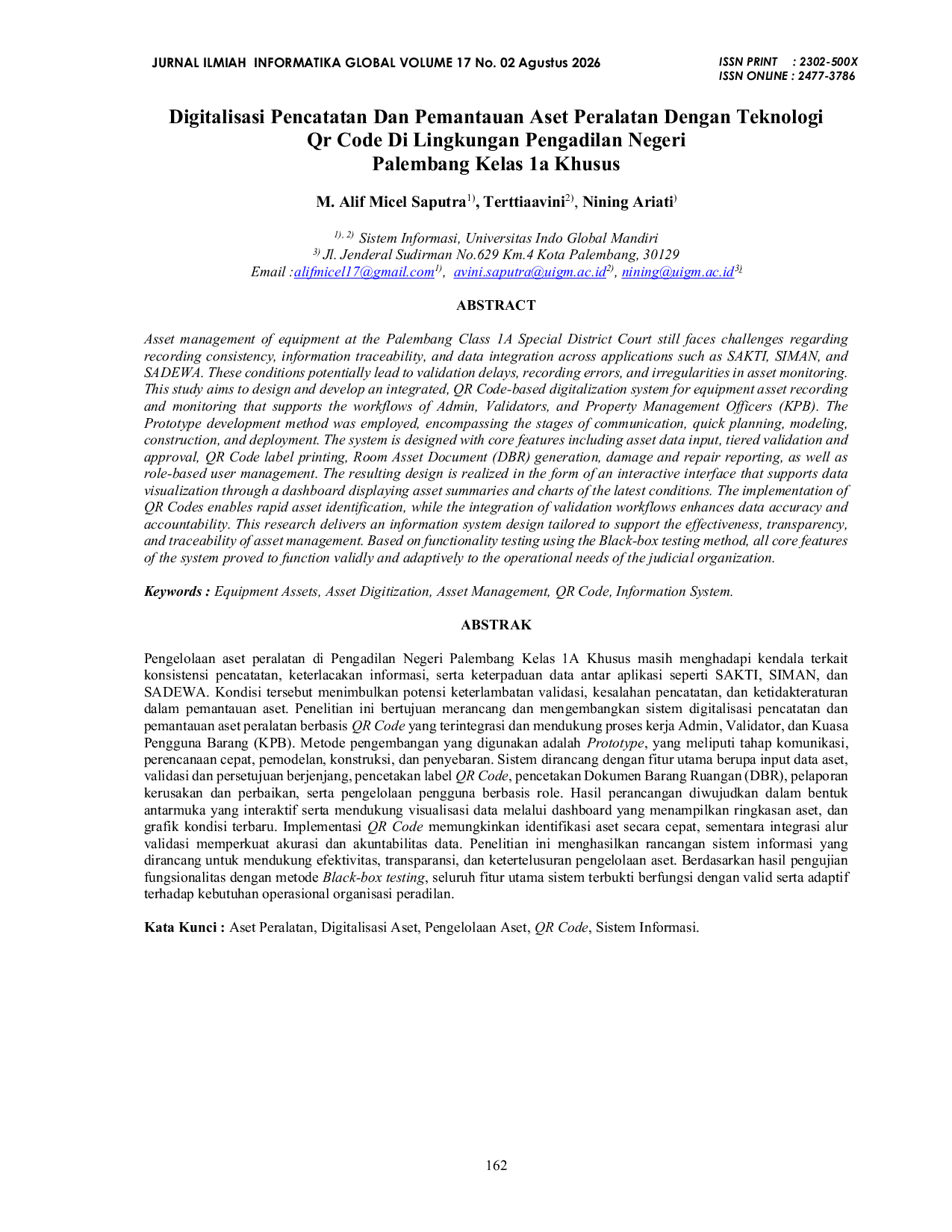 JURNAL ILMIAH INFORMATIKA GLOBAL VOLUME 17 No. 02 Agustus 2026

ISSN PRINT : 2302-500X
ISSN ONLINE : 2477-3786

Digitalisasi Pencatatan Dan Pemantauan Aset Peralatan Dengan Teknologi Qr Code Di Lingkungan Pengadilan Negeri Palembang Kelas 1a Khusus

M. Alif Micel Saputra$^{1)}$, Terttiaavini$^{2)}$, Nining Ariati$^{)}$

$^{1), 2)}$ Sistem Informasi, Universitas Indo Global Mandiri
$^{3)}$ Jl. Jenderal Sudirman No.629 Km.4 Kota Palembang, 30129
Email :alifmicel17@gmail.com$^{1)}$, avini.saputra@uigm.ac.id$^{2)}$, nining@uigm.ac.id$^{3)}$

ABSTRACT

Asset management of equipment at the Palembang Class 1A Special District Court still faces challenges regarding recording consistency, information traceability, and data integration across applications such as SAKTI, SIMAN, and SADEWA. These conditions potentially lead to validation delays, recording errors, and irregularities in asset monitoring. This study aims to design and develop an integrated, QR Code-based digitalization system for equipment asset recording and monitoring that supports the workflows of Admin, Validators, and Property Management Officers (KPB). The Prototype development method was employed, encompassing the stages of communication, quick planning, modeling, construction, and deployment. The system is designed with core features including asset data input, tiered validation and approval, QR Code label printing, Room Asset Document (DBR) generation, damage and repair reporting, as well as role-based user management. The resulting design is realized in the form of an interactive interface that supports data visualization through a dashboard displaying asset summaries and charts of the latest conditions. The implementation of QR Codes enables rapid asset identification, while the integration of validation workflows enhances data accuracy and accountability. This research delivers an information system design tailored to support the effectiveness, transparency, and traceability of asset management. Based on functionality testing using the Black-box testing method, all core features of the system proved to function validly and adaptively to the operational needs of the judicial organization.

Keywords : Equipment Assets, Asset Digitization, Asset Management, QR Code, Information System.

ABSTRAK

Pengelolaan aset peralatan di Pengadilan Negeri Palembang Kelas 1A Khusus masih menghadapi kendala terkait konsistensi pencatatan, keterlacakan informasi, serta keterpaduan data antar aplikasi seperti SAKTI, SIMAN, dan SADEWA. Kondisi tersebut menimbulkan potensi keterlambatan validasi, kesalahan pencatatan, dan ketidakteraturan dalam pemantauan aset. Penelitian ini bertujuan merancang dan mengembangkan sistem digitalisasi pencatatan dan pemantauan aset peralatan berbasis QR Code yang terintegrasi dan mendukung proses kerja Admin, Validator, dan Kuasa Pengguna Barang (KPB). Metode pengembangan yang digunakan adalah Prototype, yang meliputi tahap komunikasi, perencanaan cepat, pemodelan, konstruksi, dan penyebaran. Sistem dirancang dengan fitur utama berupa input data aset, validasi dan persetujuan berjenjang, pencetakan label QR Code, pencetakan Dokumen Barang Ruangan (DBR), pelaporan kerusakan dan perbaikan, serta pengelolaan pengguna berbasis role. Hasil perancangan diwujudkan dalam bentuk antarmuka yang interaktif serta mendukung visualisasi data melalui dashboard yang menampilkan ringkasan aset, dan grafik kondisi terbaru. Implementasi QR Code memungkinkan identifikasi aset secara cepat, sementara integrasi alur validasi memperkuat akurasi dan akuntabilitas data. Penelitian ini menghasilkan rancangan sistem informasi yang dirancang untuk mendukung efektivitas, transparansi, dan ketertelusuran pengelolaan aset. Berdasarkan hasil pengujian fungsionalitas dengan metode Black-box testing, seluruh fitur utama sistem terbukti berfungsi dengan valid serta adaptif terhadap kebutuhan operasional organisasi peradilan.

Kata Kunci : Aset Peralatan, Digitalisasi Aset, Pengelolaan Aset, QR Code, Sistem Informasi.

162